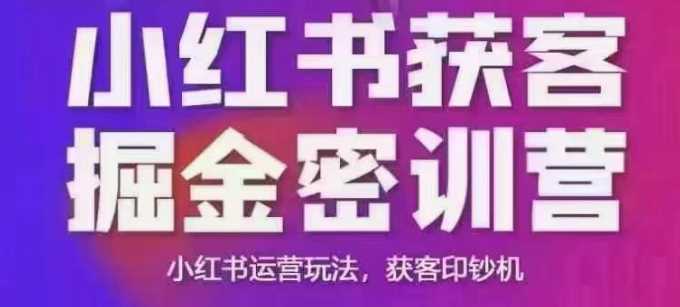 小红书获客
掘金密训营

小红书运营玩法，获客印钞机